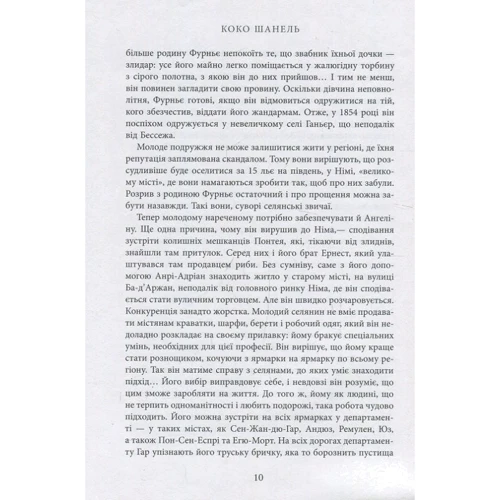 КОКО ШАНЕЛЬ

більше родину Фурньє непокоїть те, що звабник їхньої дочки — злидар: усе його майно легко поміщається у жалюгідну торбину з сірого полотна, з якою він до них прийшов… І тим не менш, він повинен загладити свою провину. Оскільки дівчина неповнолітня, Фурньє готові, якщо він відмовиться одружитися на тій, кого збезчестив, віддати його жандармам. Отже, у 1854 році він поспіхом одружується у невеличкому селі Ганьєр, що неподалік від Бессежа.

Молоде подружжя не може залишитися жити у регіоні, де їхня репутація заплямована скандалом. Тому вони вирішують, що розсудливіше буде оселитися за 15 льє на південь, у Німі, «великому місті», де вони намагаються зробити так, щоб про них забули. Розрив з родиною Фурньє остаточний і про прощення можна забути назавжди. Такі вони, суворі селянські звичаї.

Тепер молодому нареченому потрібно забезпечувати й Ангеліну. Ще одна причина, чому він вирушив до Німа,— сподівання зустріти колишніх мешканців Понтея, які, тікаючи від злиднів, знайшли там притулок. Серед них і його брат Ернест, який улаштувався там продавцем риби. Без сумніву, саме з його допомогою Анрі-Адріан знаходить житло у старому місті, на вулиці Ба-д'Аржан, неподалік від головного ринку Німа, де він сподівається стати вуличним торговцем. Але він швидко розчаровується. Конкуренція занадто жорстка. Молодий селянин не вміє продавати містянам краватки, шарфи, берети і робочий одяг, який він недоладно розкладає на своєму прилавку: йому бракує спеціальних умінь, необхідних для цієї професії. Він вирішує, що йому краще стати розносщиком, кочуючи з ярмарки на ярмарку по всьому регіону. Так він матиме справу з селянами, до яких уміє знаходити підхід… Його вибір виправдовує себе, і невдовзі він розуміє, що цим зможе заробляти на життя. До того ж, йому як людині, що не терпить одноманітності і любить подорожі, така робота чудово підходить. Його можна зустріти на всіх ярмарках у департаменті — у таких містах, як Сен-Жан-дю-Гар, Андюз, Ремулен, Юз, а також Пон-Сен-Еспрі та Егю-Морт. На всіх дорогах департаменту Гар упізнають його труську бричку, яка то борознить пустища

10